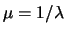 $\mu = 1/\lambda$